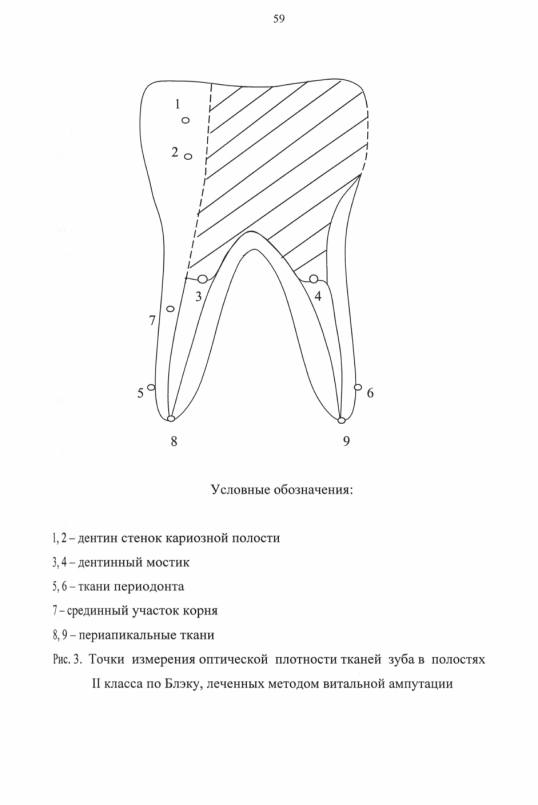 59

1

2

3

4

7

5

6

8

9

Условные обозначения:

1, 2 – дентин стенок кариозной полости

3, 4 – дентинный мостик

5, 6 – ткани периодонта

7 – срединный участок корня

8, 9 – периапикальные ткани

Рис. 3. Точки измерения оптической плотности тканей зуба в полостях II класса по Блэку, леченных методом витальной ампутации